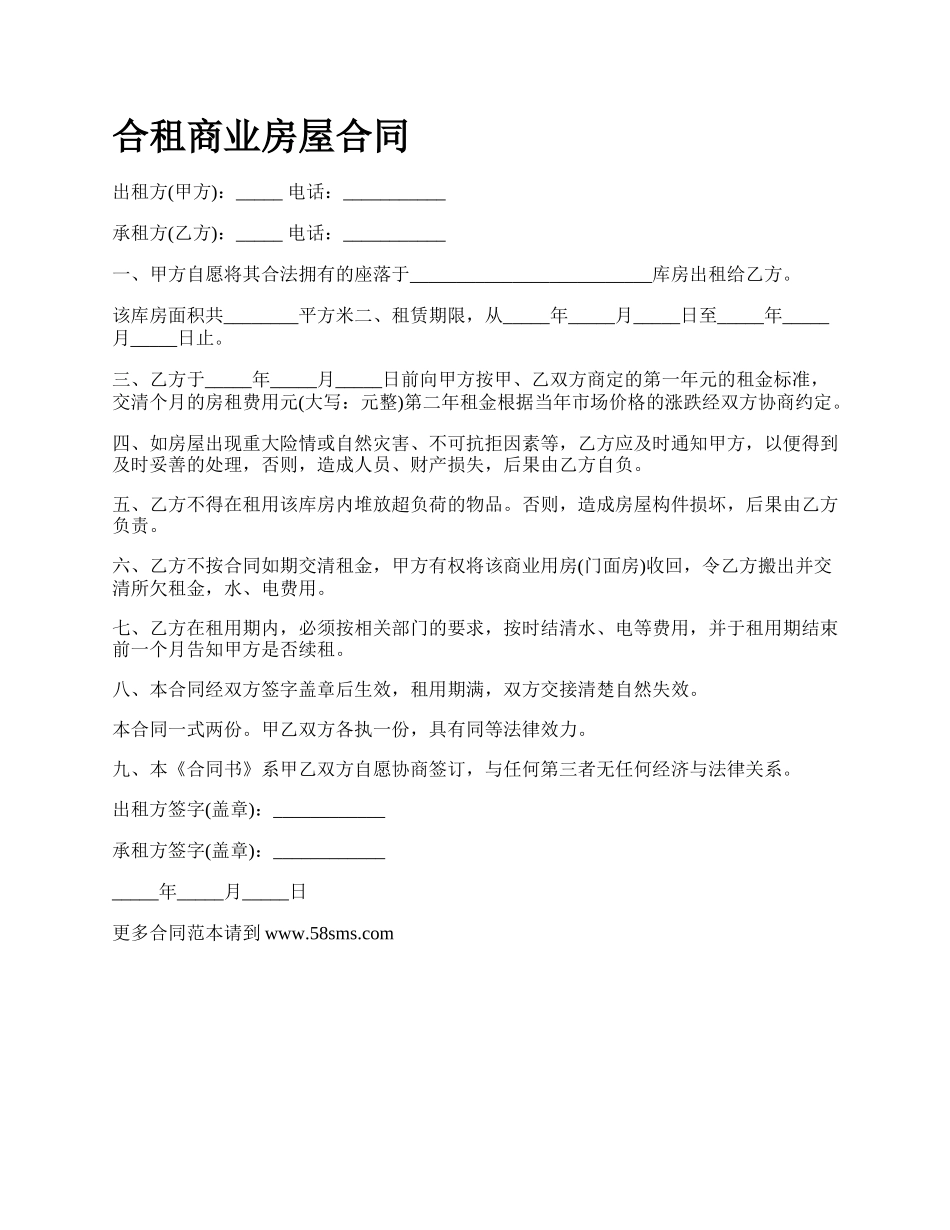 合租商业房屋合同

出租方(甲方)：_____ 电话：___________

承租方(乙方)：_____ 电话：___________

一、甲方自愿将其合法拥有的座落于__________________________库房出租给乙方。

该库房面积共________平方米二、租赁期限，从_____年_____月_____日至_____年_____月_____日止。

三、乙方于_____年_____月_____日前向甲方按甲、乙双方商定的第一年元的租金标准，交清个月的房租费用元(大写：元整)第二年租金根据当年市场价格的涨跌经双方协商约定。

四、如房屋出现重大险情或自然灾害、不可抗拒因素等，乙方应及时通知甲方，以便得到及时妥善的处理，否则，造成人员、财产损失，后果由乙方自负。

五、乙方不得在租用该库房内堆放超负荷的物品。否则，造成房屋构件损坏，后果由乙方负责。

六、乙方不按合同如期交清租金，甲方有权将该商业用房(门面房)收回，令乙方搬出并交清所欠租金，水、电费用。

七、乙方在租用期内，必须按相关部门的要求，按时结清水、电等费用，并于租用期结束前一个月告知甲方是否续租。

八、本合同经双方签字盖章后生效，租用期满，双方交接清楚自然失效。

本合同一式两份。甲乙双方各执一份，具有同等法律效力。

九、本《合同书》系甲乙双方自愿协商签订，与任何第三者无任何经济与法律关系。

出租方签字(盖章)：____________

承租方签字(盖章)：____________

_____年_____月_____日

更多合同范本请到 www.58sms.com